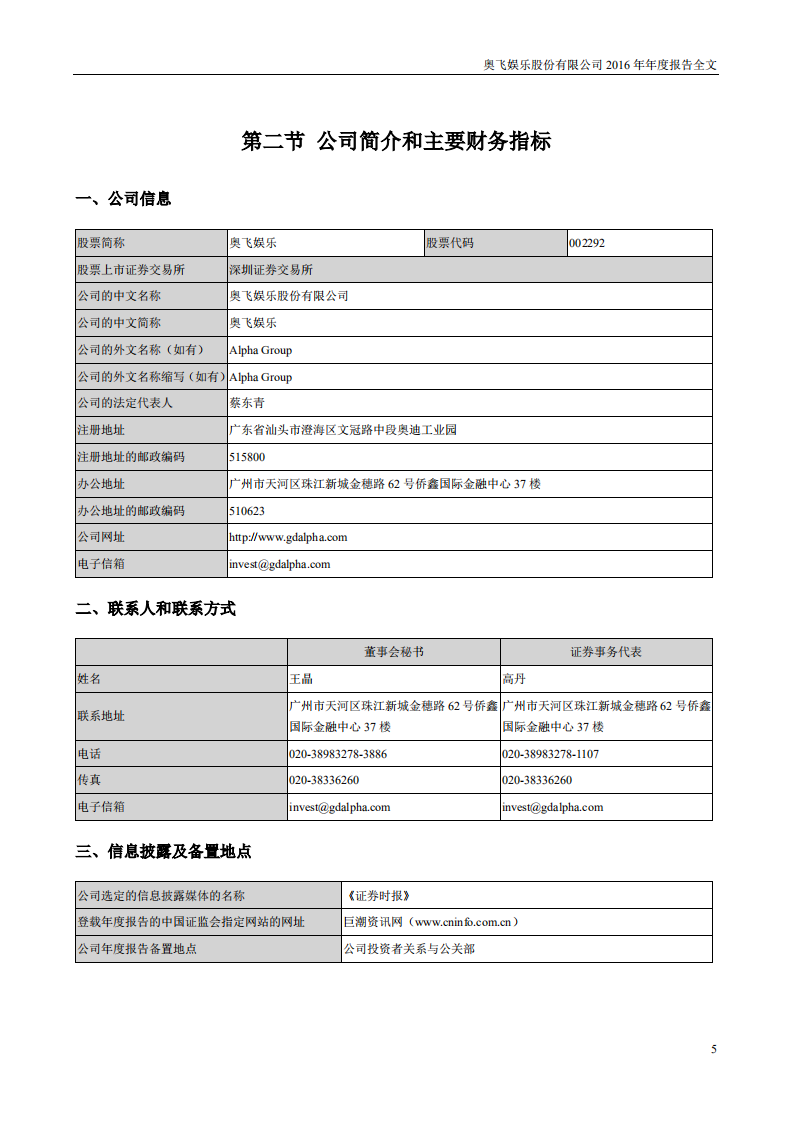 奥飞娱乐股份有限公司 2016 年年度报告全文

第二节 公司简介和主要财务指标

一、公司信息

| 股票简称 | 奥飞娱乐 | 股票代码 | 002292 |
|---|---|---|---|
| 股票上市证券交易所 | 深圳证券交易所 | | |
| 公司的中文名称 | 奥飞娱乐股份有限公司 | | |
| 公司的中文简称 | 奥飞娱乐 | | |
| 公司的外文名称（如有） | Alpha Group | | |
| 公司的外文名称缩写（如有） | Alpha Group | | |
| 公司的法定代表人 | 蔡东青 | | |
| 注册地址 | 广东省汕头市澄海区文冠路中段奥迪工业园 | | |
| 注册地址的邮政编码 | 515800 | | |
| 办公地址 | 广州市天河区珠江新城金穗路 62 号侨鑫国际金融中心 37 楼 | | |
| 办公地址的邮政编码 | 510623 | | |
| 公司网址 | http://www.gdalpha.com | | |
| 电子信箱 | invest@gdalpha.com | | |

二、联系人和联系方式

| | 董事会秘书 | 证券事务代表 |
|---|---|---|
| 姓名 | 王晶 | 高丹 |
| 联系地址 | 广州市天河区珠江新城金穗路 62 号侨鑫国际金融中心 37 楼 | 广州市天河区珠江新城金穗路 62 号侨鑫国际金融中心 37 楼 |
| 电话 | 020-38983278-3886 | 020-38983278-1107 |
| 传真 | 020-38336260 | 020-38336260 |
| 电子信箱 | invest@gdalpha.com | invest@gdalpha.com |

三、信息披露及备置地点

| 公司选定的信息披露媒体的名称 | 《证券时报》 |
|---|---|
| 登载年度报告的中国证监会指定网站的网址 | 巨潮资讯网（www.cninfo.com.cn） |
| 公司年度报告备置地点 | 公司投资者关系与公关部 |

5